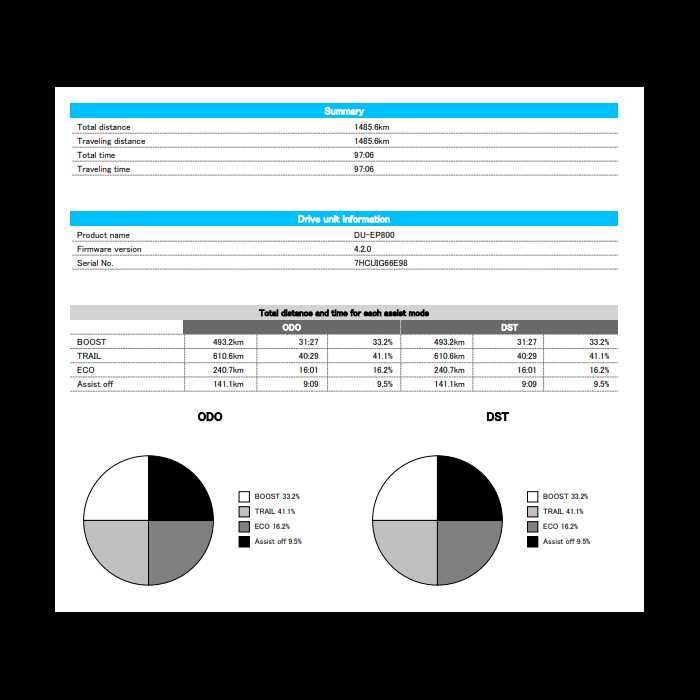 Summary

Total distance
1485.6km

Traveling distance
1485.6km

Total time
97:06

Traveling time
97:06

Drive unit information

Product name
DU-EP800

Firmware version
4.2.0

Serial No.
7HCUIG66E98

Total distance and time for each assist mode

|  | ODO |  |  | DST |  |  |
|---|---|---|---|---|---|---|
| BOOST | 493.2km | 31:27 | 33.2% | 493.2km | 31:27 | 33.2% |
| TRAIL | 610.6km | 40:29 | 41.1% | 610.6km | 40:29 | 41.1% |
| ECO | 240.7km | 16:01 | 16.2% | 240.7km | 16:01 | 16.2% |
| Assist off | 141.1km | 9:09 | 9.5% | 141.1km | 9:09 | 9.5% |

ODO

BOOST 33.2%
TRAIL 41.1%
ECO 16.2%
Assist off 9.5%

DST

BOOST 33.2%
TRAIL 41.1%
ECO 16.2%
Assist off 9.5%